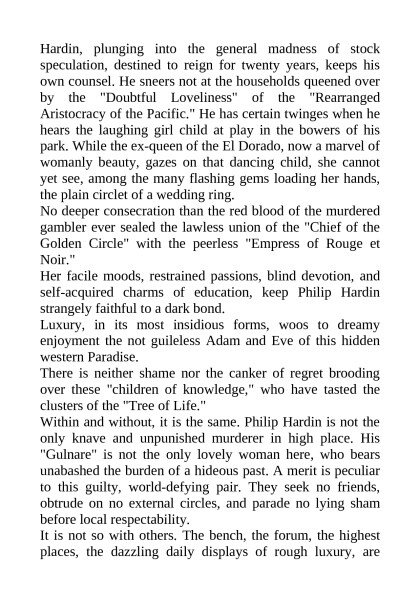 Hardin, plunging into the general madness of stock speculation, destined to reign for twenty years, keeps his own counsel. He sneers not at the households queened over by the "Doubtful Loveliness" of the "Rearranged Aristocracy of the Pacific." He has certain twinges when he hears the laughing girl child at play in the bowers of his park. While the ex-queen of the El Dorado, now a marvel of womanly beauty, gazes on that dancing child, she cannot yet see, among the many flashing gems loading her hands, the plain circlet of a wedding ring.
No deeper consecration than the red blood of the murdered gambler ever sealed the lawless union of the "Chief of the Golden Circle" with the peerless "Empress of Rouge et Noir."
Her facile moods, restrained passions, blind devotion, and self-acquired charms of education, keep Philip Hardin strangely faithful to a dark bond.
Luxury, in its most insidious forms, woos to dreamy enjoyment the not guileless Adam and Eve of this hidden western Paradise.
There is neither shame nor the canker of regret brooding over these "children of knowledge," who have tasted the clusters of the "Tree of Life."
Within and without, it is the same. Philip Hardin is not the only knave and unpunished murderer in high place. His "Gulnare" is not the only lovely woman here, who bears unabashed the burden of a hideous past. A merit is peculiar to this guilty, world-defying pair. They seek no friends, obtrude on no external circles, and parade no lying sham before local respectability.
It is not so with others. The bench, the forum, the highest places, the dazzling daily displays of rough luxury, are